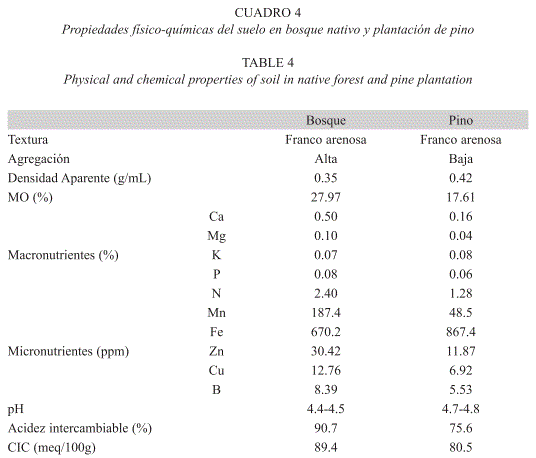 CUADRO 4
Propiedades físico-químicas del suelo en bosque nativo y plantación de pino

TABLE 4
Physical and chemical properties of soil in native forest and pine plantation

| | | Bosque | Pino |
|---|---|---|---|
| Textura | | Franco arenosa | Franco arenosa |
| Agregación | | Alta | Baja |
| Densidad Aparente (g/mL) | | 0.35 | 0.42 |
| MO (%) | | 27.97 | 17.61 |
| | Ca | 0.50 | 0.16 |
| | Mg | 0.10 | 0.04 |
| Macronutrientes (%) | K | 0.07 | 0.08 |
| | P | 0.08 | 0.06 |
| | N | 2.40 | 1.28 |
| | Mn | 187.4 | 48.5 |
| | Fe | 670.2 | 867.4 |
| Micronutrientes (ppm) | Zn | 30.42 | 11.87 |
| | Cu | 12.76 | 6.92 |
| | B | 8.39 | 5.53 |
| pH | | 4.4-4.5 | 4.7-4.8 |
| Acidez intercambiable (%) | | 90.7 | 75.6 |
| CIC (meq/100g) | | 89.4 | 80.5 |